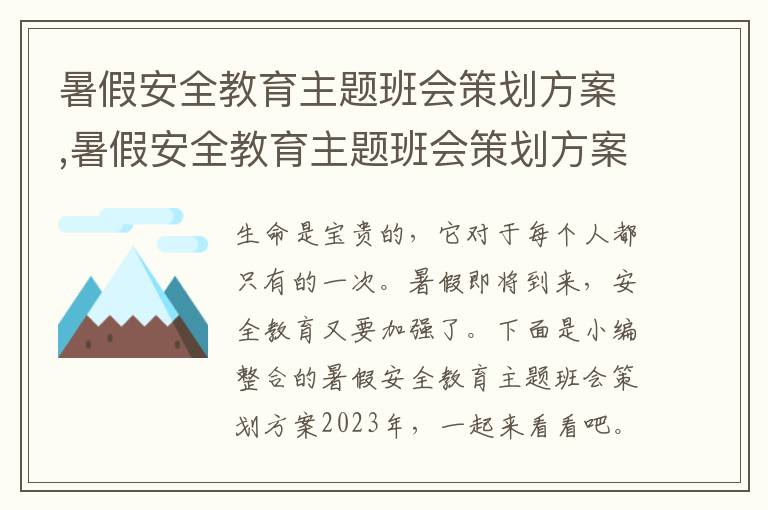 暑假安全教育主题班会策划方案,暑假安全教育主题班会策划方案

生命是宝贵的，它对于每个人都只有的一次。暑假即将到来，安全教育又要加强了。下面是小编整合的暑假安全教育主题班会策划方案2023年，一起来看看吧。